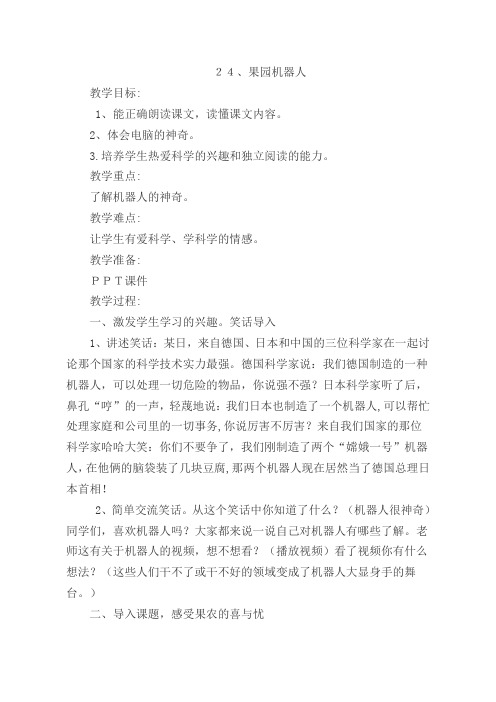 ２４、果园机器人

教学目标:

1、能正确朗读课文，读懂课文内容。

2、体会电脑的神奇。

3.培养学生热爱科学的兴趣和独立阅读的能力。

教学重点:

了解机器人的神奇。

教学难点:

让学生有爱科学、学科学的情感。

教学准备:

ＰＰＴ课件

教学过程:

一、激发学生学习的兴趣。笑话导入

1、讲述笑话：某日，来自德国、日本和中国的三位科学家在一起讨论那个国家的科学技术实力最强。德国科学家说：我们德国制造的一种机器人，可以处理一切危险的物品，你说强不强？日本科学家听了后，鼻孔“哼”的一声，轻蔑地说：我们日本也制造了一个机器人,可以帮忙处理家庭和公司里的一切事务,你说厉害不厉害？来自我们国家的那位科学家哈哈大笑：你们不要争了，我们刚制造了两个“嫦娥一号”机器人,在他俩的脑袋装了几块豆腐,那两个机器人现在居然当了德国总理日本首相!

2、简单交流笑话。从这个笑话中你知道了什么？（机器人很神奇）同学们，喜欢机器人吗？大家都来说一说自己对机器人有哪些了解。老师这有关于机器人的视频，想不想看？（播放视频）看了视频你有什么想法？（这些人们干不了或干不好的领域变成了机器人大显身手的舞台。）

二、导入课题，感受果农的喜与忧